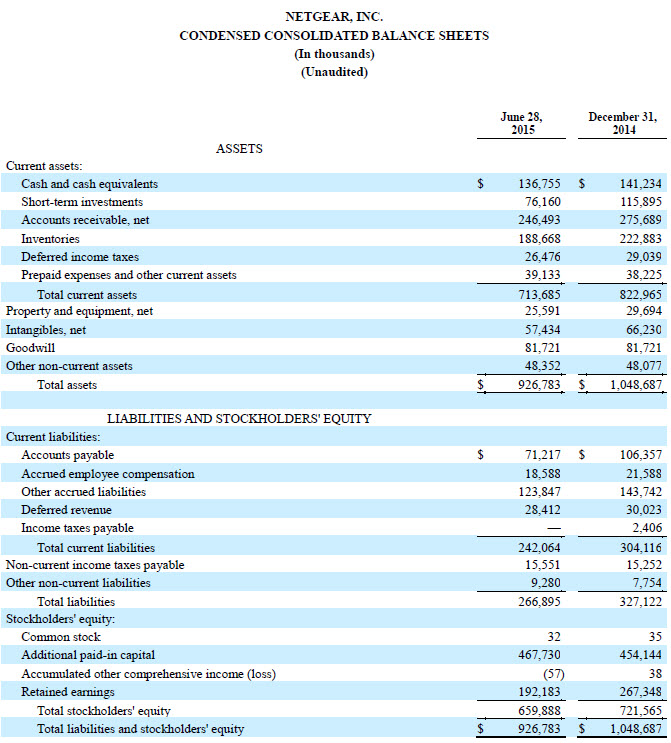 NETGEAR, INC.
CONDENSED CONSOLIDATED BALANCE SHEETS
(In thousands)
(Unaudited)

| | June 28, 2015 | December 31, 2014 |
|---|---|---|
| ASSETS | | |
| Current assets: | | |
| Cash and cash equivalents | $ 136,755 | $ 141,234 |
| Short-term investments | 76,160 | 115,895 |
| Accounts receivable, net | 246,493 | 275,689 |
| Inventories | 188,668 | 222,883 |
| Deferred income taxes | 26,476 | 29,039 |
| Prepaid expenses and other current assets | 39,133 | 38,225 |
| Total current assets | 713,685 | 822,965 |
| Property and equipment, net | 25,591 | 29,694 |
| Intangibles, net | 57,434 | 66,230 |
| Goodwill | 81,721 | 81,721 |
| Other non-current assets | 48,352 | 48,077 |
| Total assets | $ 926,783 | $ 1,048,687 |
| LIABILITIES AND STOCKHOLDERS' EQUITY | | |
| Current liabilities: | | |
| Accounts payable | $ 71,217 | $ 106,357 |
| Accrued employee compensation | 18,588 | 21,588 |
| Other accrued liabilities | 123,847 | 143,742 |
| Deferred revenue | 28,412 | 30,023 |
| Income taxes payable | — | 2,406 |
| Total current liabilities | 242,064 | 304,116 |
| Non-current income taxes payable | 15,551 | 15,252 |
| Other non-current liabilities | 9,280 | 7,754 |
| Total liabilities | 266,895 | 327,122 |
| Stockholders' equity: | | |
| Common stock | 32 | 35 |
| Additional paid-in capital | 467,730 | 454,144 |
| Accumulated other comprehensive income (loss) | (57) | 38 |
| Retained earnings | 192,183 | 267,348 |
| Total stockholders' equity | 659,888 | 721,565 |
| Total liabilities and stockholders' equity | $ 926,783 | $ 1,048,687 |